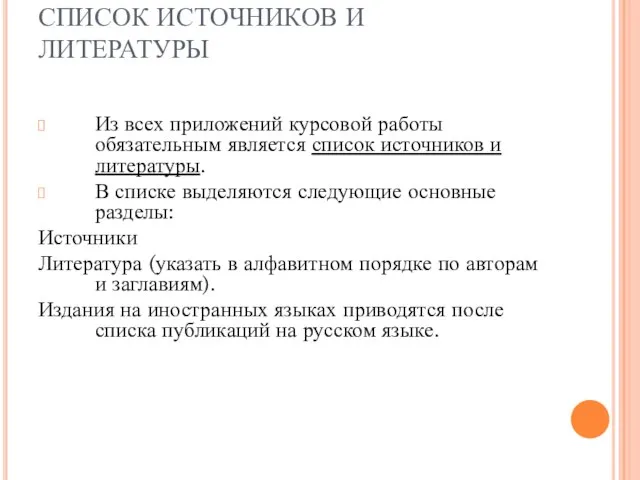 СПИСОК ИСТОЧНИКОВ И ЛИТЕРАТУРЫ

Из всех приложений курсовой работы обязательным является список источников и литературы.

В списке выделяются следующие основные разделы:

Источники

Литература (указать в алфавитном порядке по авторам и заглавиям).

Издания на иностранных языках приводятся после списка публикаций на русском языке.